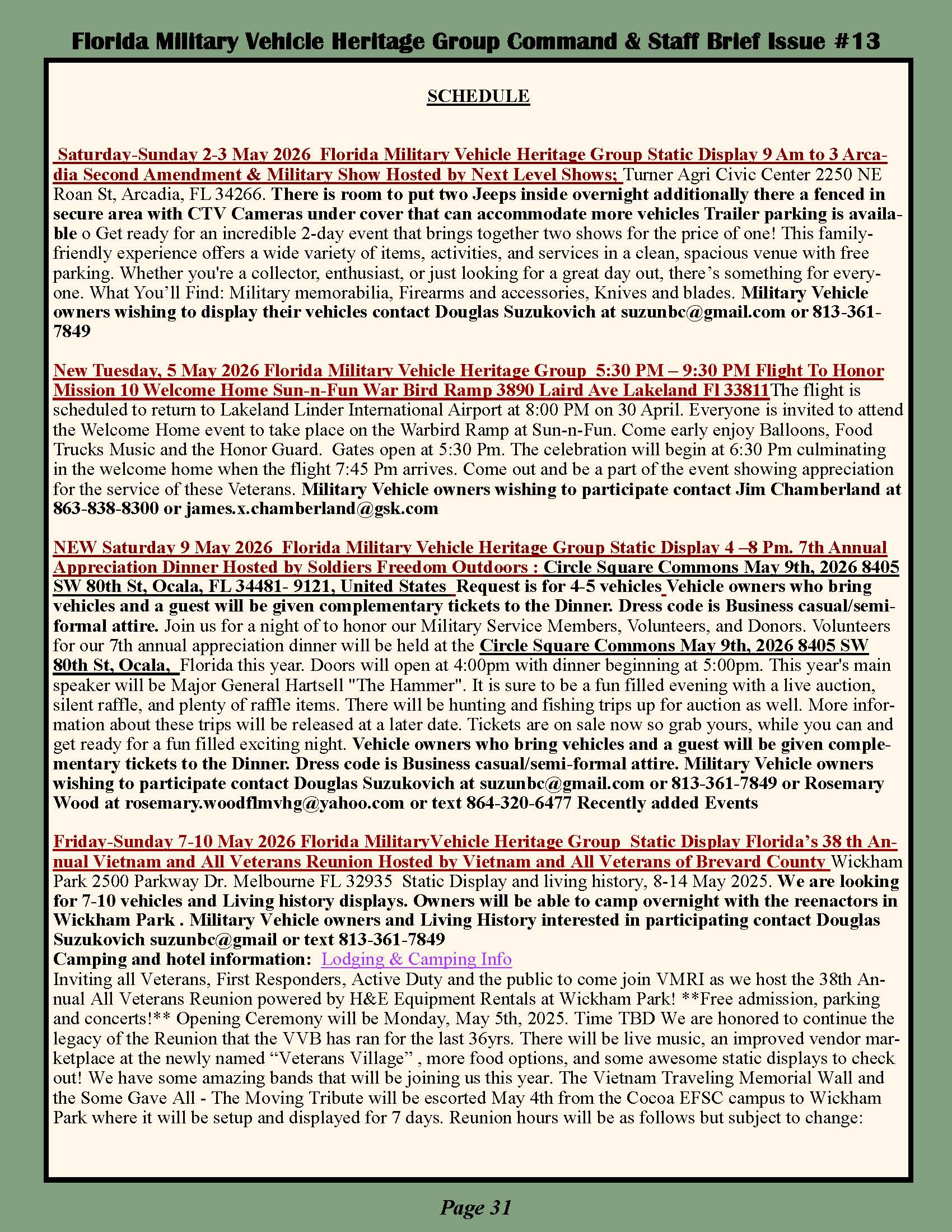 Florida Military Vehicle Heritage Group Command & Staff Brief Issue #13

SCHEDULE

Saturday-Sunday 2-3 May 2026 Florida Military Vehicle Heritage Group Static Display 9 Am to 3 Arcadia Second Amendment & Military Show Hosted by Next Level Shows; Turner Agri Civic Center 2250 NE Roan St, Arcadia, FL 34266. There is room to put two Jeeps inside overnight additionally there a fenced in secure area with CTV Cameras under cover that can accommodate more vehicles Trailer parking is available o Get ready for an incredible 2-day event that brings together two shows for the price of one! This family-friendly experience offers a wide variety of items, activities, and services in a clean, spacious venue with free parking. Whether you're a collector, enthusiast, or just looking for a great day out, there's something for everyone. What You'll Find: Military memorabilia, Firearms and accessories, Knives and blades. Military Vehicle owners wishing to display their vehicles contact Douglas Suzukovich at suzunbc@gmail.com or 813-361-7849

New Tuesday, 5 May 2026 Florida Military Vehicle Heritage Group 5:30 PM – 9:30 PM Flight To Honor Mission 10 Welcome Home Sun-n-Fun War Bird Ramp 3890 Laird Ave Lakeland Fl 33811The flight is scheduled to return to Lakeland Linder International Airport at 8:00 PM on 30 April. Everyone is invited to attend the Welcome Home event to take place on the Warbird Ramp at Sun-n-Fun. Come early enjoy Balloons, Food Trucks Music and the Honor Guard. Gates open at 5:30 Pm. The celebration will begin at 6:30 Pm culminating in the welcome home when the flight 7:45 Pm arrives. Come out and be a part of the event showing appreciation for the service of these Veterans. Military Vehicle owners wishing to participate contact Jim Chamberland at 863-838-8300 or james.x.chamberland@gsk.com

NEW Saturday 9 May 2026 Florida Military Vehicle Heritage Group Static Display 4 –8 Pm. 7th Annual Appreciation Dinner Hosted by Soldiers Freedom Outdoors : Circle Square Commons May 9th, 2026 8405 SW 80th St, Ocala, FL 34481- 9121, United States Request is for 4-5 vehicles Vehicle owners who bring vehicles and a guest will be given complementary tickets to the Dinner. Dress code is Business casual/semi-formal attire. Join us for a night of to honor our Military Service Members, Volunteers, and Donors. Volunteers for our 7th annual appreciation dinner will be held at the Circle Square Commons May 9th, 2026 8405 SW 80th St, Ocala, Florida this year. Doors will open at 4:00pm with dinner beginning at 5:00pm. This year's main speaker will be Major General Hartsell "The Hammer". It is sure to be a fun filled evening with a live auction, silent raffle, and plenty of raffle items. There will be hunting and fishing trips up for auction as well. More information about these trips will be released at a later date. Tickets are on sale now so grab yours, while you can and get ready for a fun filled exciting night. Vehicle owners who bring vehicles and a guest will be given complementary tickets to the Dinner. Dress code is Business casual/semi-formal attire. Military Vehicle owners wishing to participate contact Douglas Suzukovich at suzunbc@gmail.com or 813-361-7849 or Rosemary Wood at rosemary.woodflmvhg@yahoo.com or text 864-320-6477 Recently added Events

Friday-Sunday 7-10 May 2026 Florida MilitaryVehicle Heritage Group Static Display Florida's 38 th Annual Vietnam and All Veterans Reunion Hosted by Vietnam and All Veterans of Brevard County Wickham Park 2500 Parkway Dr. Melbourne FL 32935 Static Display and living history, 8-14 May 2025. We are looking for 7-10 vehicles and Living history displays. Owners will be able to camp overnight with the reenactors in Wickham Park . Military Vehicle owners and Living History interested in participating contact Douglas Suzukovich suzunbc@gmail or text 813-361-7849
Camping and hotel information: Lodging & Camping Info
Inviting all Veterans, First Responders, Active Duty and the public to come join VMRI as we host the 38th Annual All Veterans Reunion powered by H&E Equipment Rentals at Wickham Park! **Free admission, parking and concerts!** Opening Ceremony will be Monday, May 5th, 2025. Time TBD We are honored to continue the legacy of the Reunion that the VVB has ran for the last 36yrs. There will be live music, an improved vendor marketplace at the newly named "Veterans Village" , more food options, and some awesome static displays to check out! We have some amazing bands that will be joining us this year. The Vietnam Traveling Memorial Wall and the Some Gave All - The Moving Tribute will be escorted May 4th from the Cocoa EFSC campus to Wickham Park where it will be setup and displayed for 7 days. Reunion hours will be as follows but subject to change:

Page 31